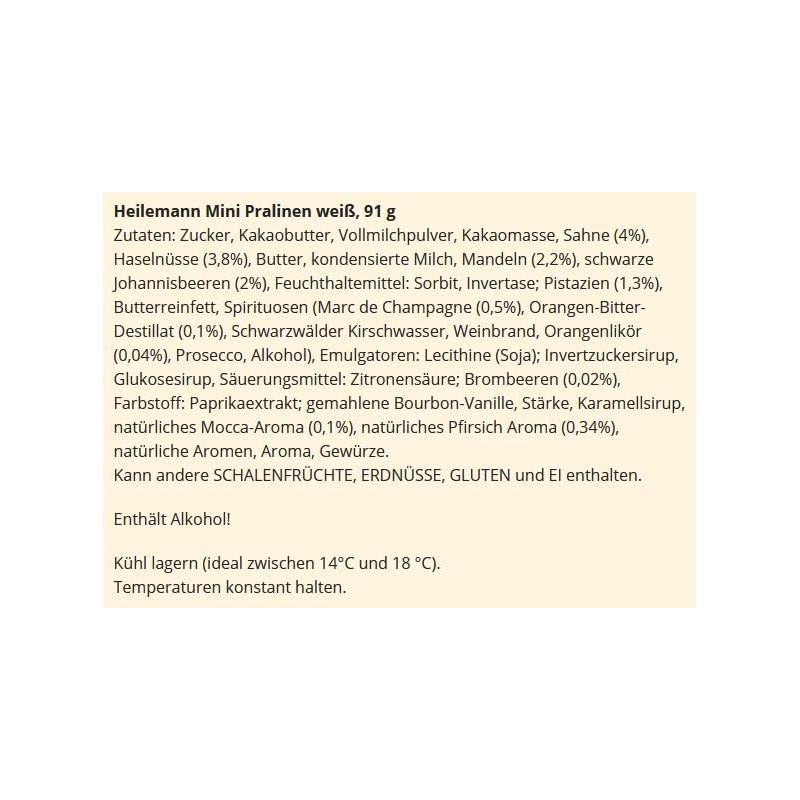 Heilemann Mini Pralinen weiß, 91 g
Zutaten: Zucker, Kakaobutter, Vollmilchpulver, Kakaomasse, Sahne (4%), Haselnüsse (3,8%), Butter, kondensierte Milch, Mandeln (2,2%), schwarze Johannisbeeren (2%), Feuchthaltemittel: Sorbit, Invertase; Pistazien (1,3%), Butterreinfett, Spirituosen (Marc de Champagne (0,5%), Orangen-Bitter-Destillat (0,1%), Schwarzwälder Kirschwasser, Weinbrand, Orangenlikör (0,04%), Prosecco, Alkohol), Emulgatoren: Lecithine (Soja); Invertzuckersirup, Glukosesirup, Säuerungsmittel: Zitronensäure; Brombeeren (0,02%), Farbstoff: Paprikaextrakt; gemahlene Bourbon-Vanille, Stärke, Karamellsirup, natürliches Mocca-Aroma (0,1%), natürliches Pfirsich Aroma (0,34%), natürliche Aromen, Aroma, Gewürze.
Kann andere SCHALENFRÜCHTE, ERDNÜSSE, GLUTEN und EI enthalten.

Enthält Alkohol!

Kühl lagern (ideal zwischen 14°C und 18 °C).
Temperaturen konstant halten.